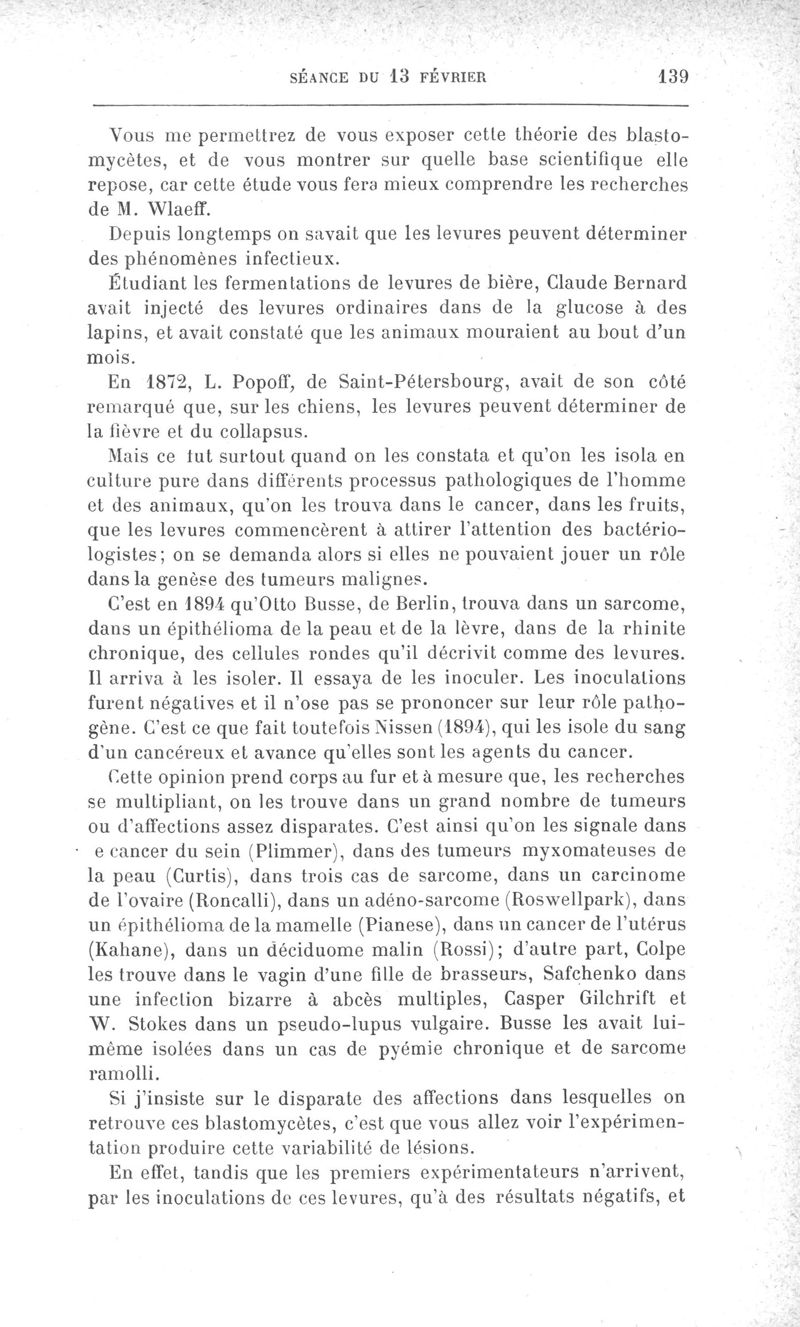 SÉANCE DU 13 FÉVRIER 139

Vous me permettrez de vous exposer cette théorie des blastomycètes, et de vous montrer sur quelle base scientifique elle repose, car cette étude vous fera mieux comprendre les recherches de M. Wlaeff.

Depuis longtemps on savait que les levures peuvent déterminer des phénomènes infectieux.

Étudiant les fermentations de levures de bière, Claude Bernard avait injecté des levures ordinaires dans de la glucose à des lapins, et avait constaté que les animaux mouraient au bout d'un mois.

En 1872, L. Popoff, de Saint-Pétersbourg, avait de son côté remarqué que, sur les chiens, les levures peuvent déterminer de la fièvre et du collapsus.

Mais ce fut surtout quand on les constata et qu'on les isola en culture pure dans différents processus pathologiques de l'homme et des animaux, qu'on les trouva dans le cancer, dans les fruits, que les levures commencèrent à attirer l'attention des bactériologistes; on se demanda alors si elles ne pouvaient jouer un rôle dans la genèse des tumeurs malignes.

C'est en 1894 qu'Otto Busse, de Berlin, trouva dans un sarcome, dans un épithélioma de la peau et de la lèvre, dans de la rhinite chronique, des cellules rondes qu'il décrivit comme des levures. Il arriva à les isoler. Il essaya de les inoculer. Les inoculations furent négatives et il n'ose pas se prononcer sur leur rôle pathogène. C'est ce que fait toutefois Nissen (1894), qui les isole du sang d'un cancéreux et avance qu'elles sont les agents du cancer.

Cette opinion prend corps au fur et à mesure que, les recherches se multipliant, on les trouve dans un grand nombre de tumeurs ou d'affections assez disparates. C'est ainsi qu'on les signale dans e cancer du sein (Plimmer), dans des tumeurs myxomateuses de la peau (Curtis), dans trois cas de sarcome, dans un carcinome de l'ovaire (Roncalli), dans un adéno-sarcome (Roswellpark), dans un épithélioma de la mamelle (Pianese), dans un cancer de l'utérus (Kahane), dans un déciduome malin (Rossi); d'autre part, Colpe les trouve dans le vagin d'une fille de brasseurs, Safchenko dans une infection bizarre à abcès multiples, Casper Gilchrift et W. Stokes dans un pseudo-lupus vulgaire. Busse les avait lui-même isolées dans un cas de pyémie chronique et de sarcome ramolli.

Si j'insiste sur le disparate des affections dans lesquelles on retrouve ces blastomycètes, c'est que vous allez voir l'expérimentation produire cette variabilité de lésions.

En effet, tandis que les premiers expérimentateurs n'arrivent, par les inoculations de ces levures, qu'à des résultats négatifs, et